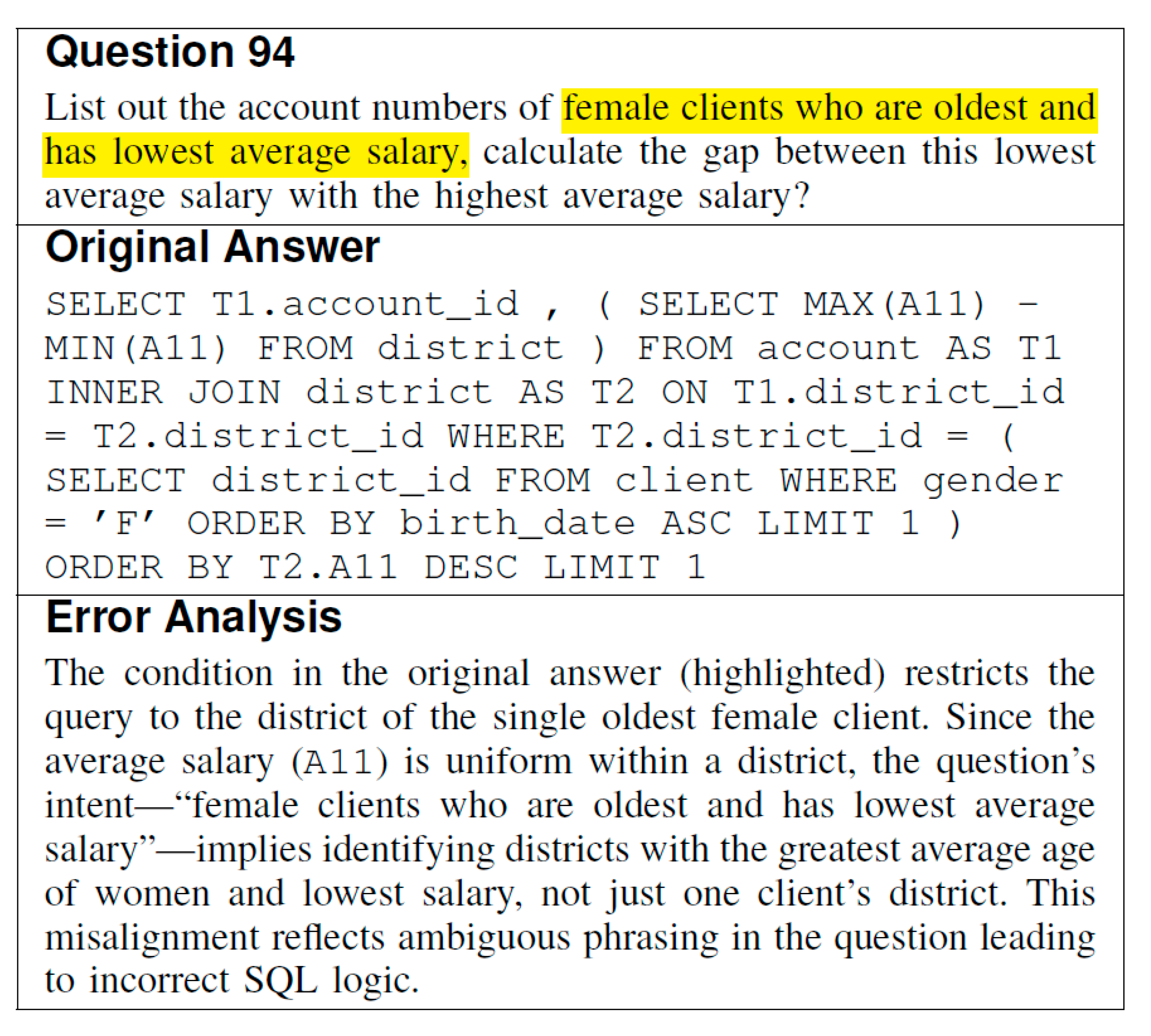 Question 94

List out the account numbers of female clients who are oldest and has lowest average salary, calculate the gap between this lowest average salary with the highest average salary?

Original Answer

SELECT T1.account_id , ( SELECT MAX(A11) - MIN(A11) FROM district ) FROM account AS T1 INNER JOIN district AS T2 ON T1.district_id = T2.district_id WHERE T2.district_id = ( SELECT district_id FROM client WHERE gender = 'F' ORDER BY birth_date ASC LIMIT 1 ) ORDER BY T2.A11 DESC LIMIT 1

Error Analysis

The condition in the original answer (highlighted) restricts the query to the district of the single oldest female client. Since the average salary (A11) is uniform within a district, the question's intent—"female clients who are oldest and has lowest average salary"—implies identifying districts with the greatest average age of women and lowest salary, not just one client's district. This misalignment reflects ambiguous phrasing in the question leading to incorrect SQL logic.